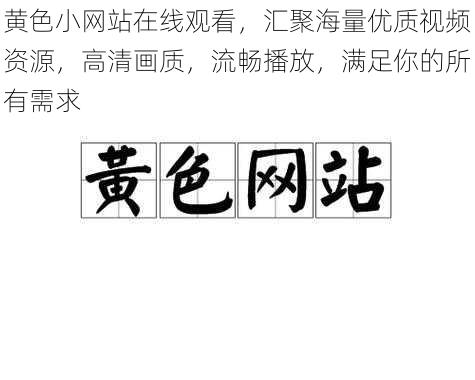 黄色小网站在线观看，汇聚海量优质视频资源，高清画质，流畅播放，满足你的所有需求

黄色网站